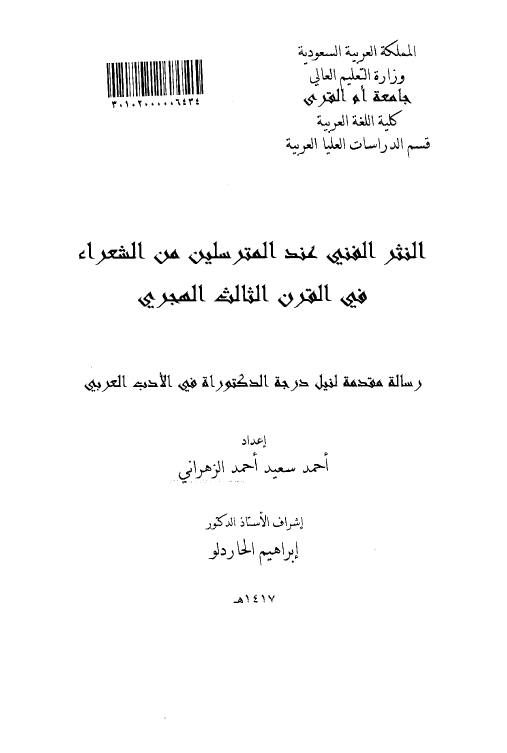 المملكة العربية السعودية
وزارة التعليم العالي
جامعة أم القرى
كلية اللغة العربية
قسم الدراسات العليا العربية

٣٠١٠٢٠٠٠٠٠٦٤٣٤

النثر الفني عند المترسلين من الشعراء
في القرن الثالث الهجري

رسالة مقدمة لنيل درجة الدكتوراة في الأدب العربي

إعداد
أحمد سعيد أحمد الزهراني

إشراف الأستاذ الدكتور
إبراهيم الحاردلو

١٤١٧هـ